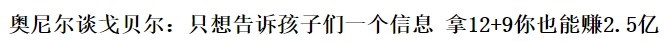 奥尼尔谈戈贝尔：只想告诉孩子们一个信息 拿12+9你也能赚2.5亿